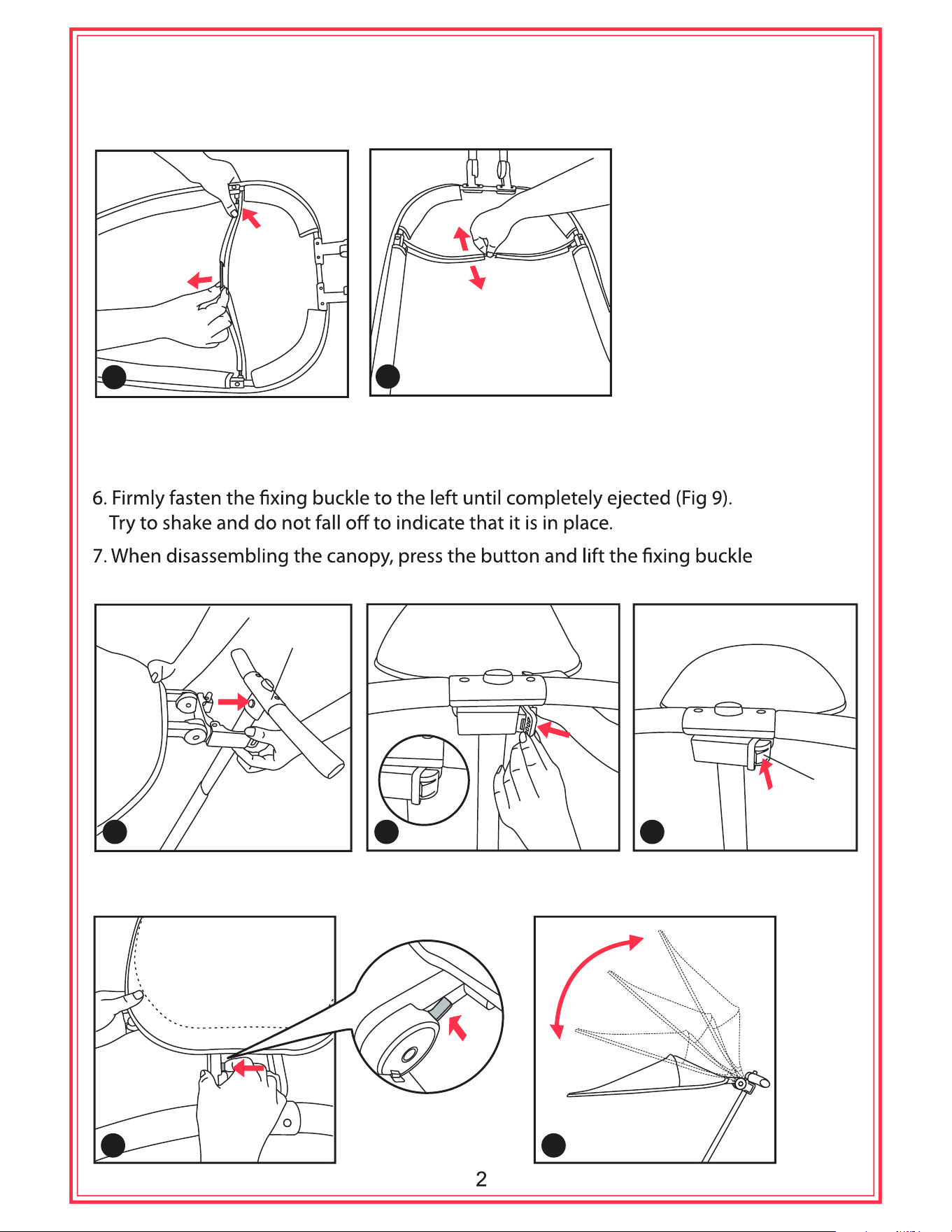 6. Firmly fasten the fixing buckle to the left until completely ejected (Fig 9).
Try to shake and do not fall off to indicate that it is in place.

7. When disassembling the canopy, press the button and lift the fixing buckle

2